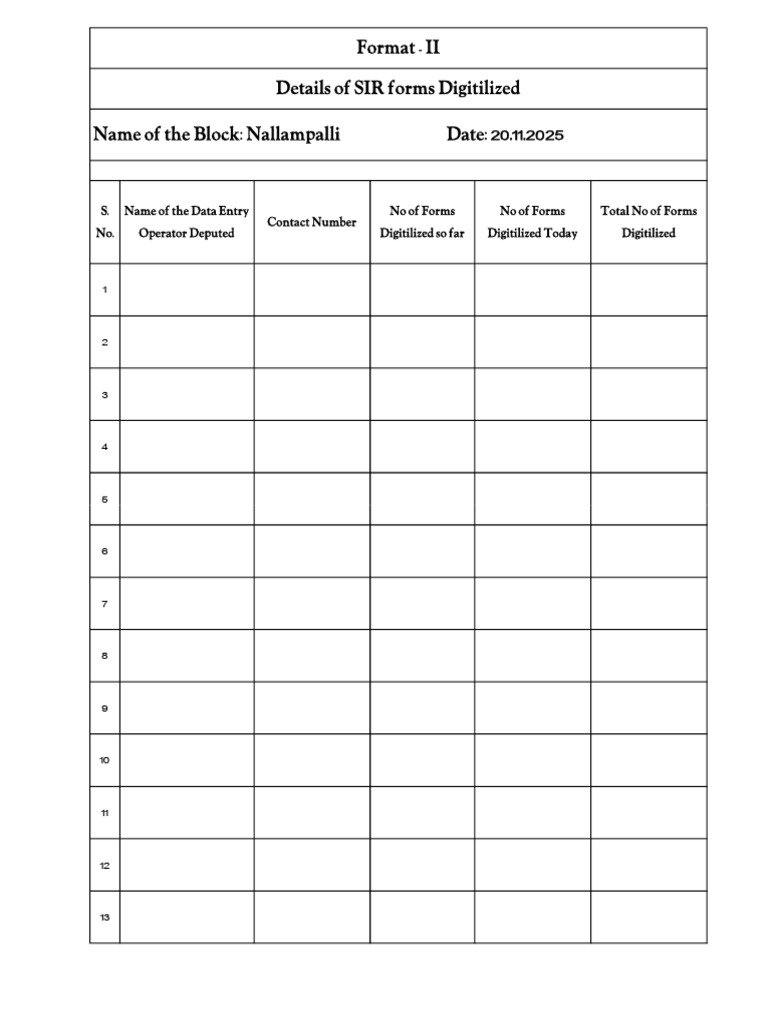 Format - II

Details of SIR forms Digitilized

Name of the Block: Nallampalli Date: 20.11.2025

| S. No. | Name of the Data Entry Operator Deputed | Contact Number | No of Forms Digitilized so far | No of Forms Digitilized Today | Total No of Forms Digitilized |
|---|---|---|---|---|---|
| 1 | | | | | |
| 2 | | | | | |
| 3 | | | | | |
| 4 | | | | | |
| 5 | | | | | |
| 6 | | | | | |
| 7 | | | | | |
| 8 | | | | | |
| 9 | | | | | |
| 10 | | | | | |
| 11 | | | | | |
| 12 | | | | | |
| 13 | | | | | |